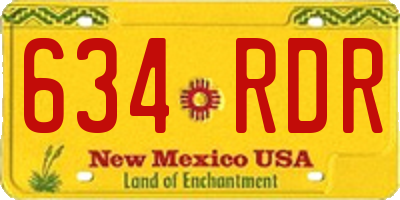 634 RDR

New Mexico USA
Land of Enchantment